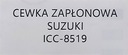 CEWKA ZAPŁONOWA
SUZUKI
ICC-8519